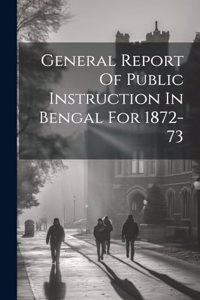 General Report Of Public Instruction In Bengal For 1872-73